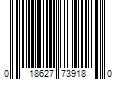 0 18627 73918 0